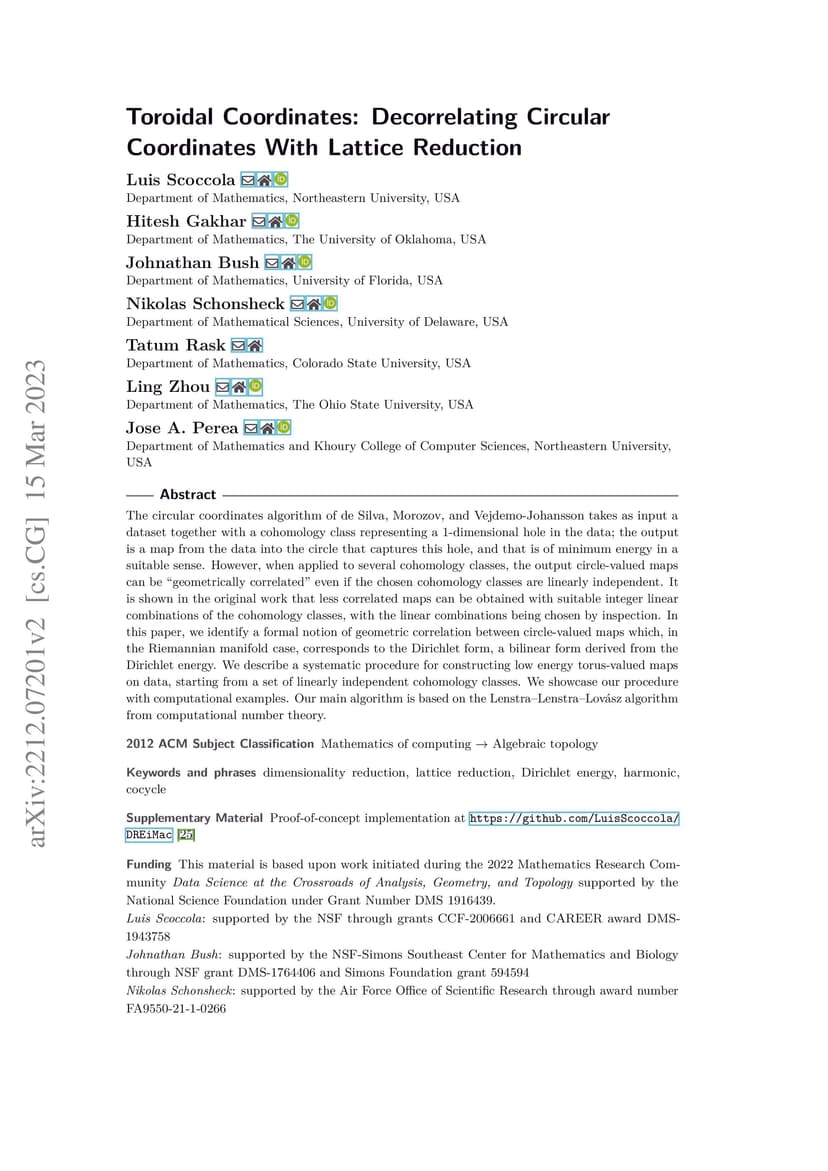 arXiv:2212.07201v2 [cs.CG] 15 Mar 2023

Toroidal Coordinates: Decorrelating Circular Coordinates With Lattice Reduction

Luis Scoccola
Department of Mathematics, Northeastern University, USA

Hitesh Gakhar
Department of Mathematics, The University of Oklahoma, USA

Johnathan Bush
Department of Mathematics, University of Florida, USA

Nikolas Schonsheck
Department of Mathematical Sciences, University of Delaware, USA

Tatum Rask
Department of Mathematics, Colorado State University, USA

Ling Zhou
Department of Mathematics, The Ohio State University, USA

Jose A. Perea
Department of Mathematics and Khoury College of Computer Sciences, Northeastern University, USA

Abstract

The circular coordinates algorithm of de Silva, Morozov, and Vejdemo-Johansson takes as input a dataset together with a cohomology class representing a 1-dimensional hole in the data; the output is a map from the data into the circle that captures this hole, and that is of minimum energy in a suitable sense. However, when applied to several cohomology classes, the output circle-valued maps can be "geometrically correlated" even if the chosen cohomology classes are linearly independent. It is shown in the original work that less correlated maps can be obtained with suitable integer linear combinations of the cohomology classes, with the linear combinations being chosen by inspection. In this paper, we identify a formal notion of geometric correlation between circle-valued maps which, in the Riemannian manifold case, corresponds to the Dirichlet form, a bilinear form derived from the Dirichlet energy. We describe a systematic procedure for constructing low energy torus-valued maps on data, starting from a set of linearly independent cohomology classes. We showcase our procedure with computational examples. Our main algorithm is based on the Lenstra–Lenstra–Lovász algorithm from computational number theory.

2012 ACM Subject Classification Mathematics of computing → Algebraic topology

Keywords and phrases dimensionality reduction, lattice reduction, Dirichlet energy, harmonic, cocycle

Supplementary Material Proof-of-concept implementation at https://github.com/LuisScoccola/DREiMac [25]

Funding This material is based upon work initiated during the 2022 Mathematics Research Community Data Science at the Crossroads of Analysis, Geometry, and Topology supported by the National Science Foundation under Grant Number DMS 1916439.
Luis Scoccola: supported by the NSF through grants CCF-2006661 and CAREER award DMS-1943758
Johnathan Bush: supported by the NSF-Simons Southeast Center for Mathematics and Biology through NSF grant DMS-1764406 and Simons Foundation grant 594594
Nikolas Schonsheck: supported by the Air Force Office of Scientific Research through award number FA9550-21-1-0266